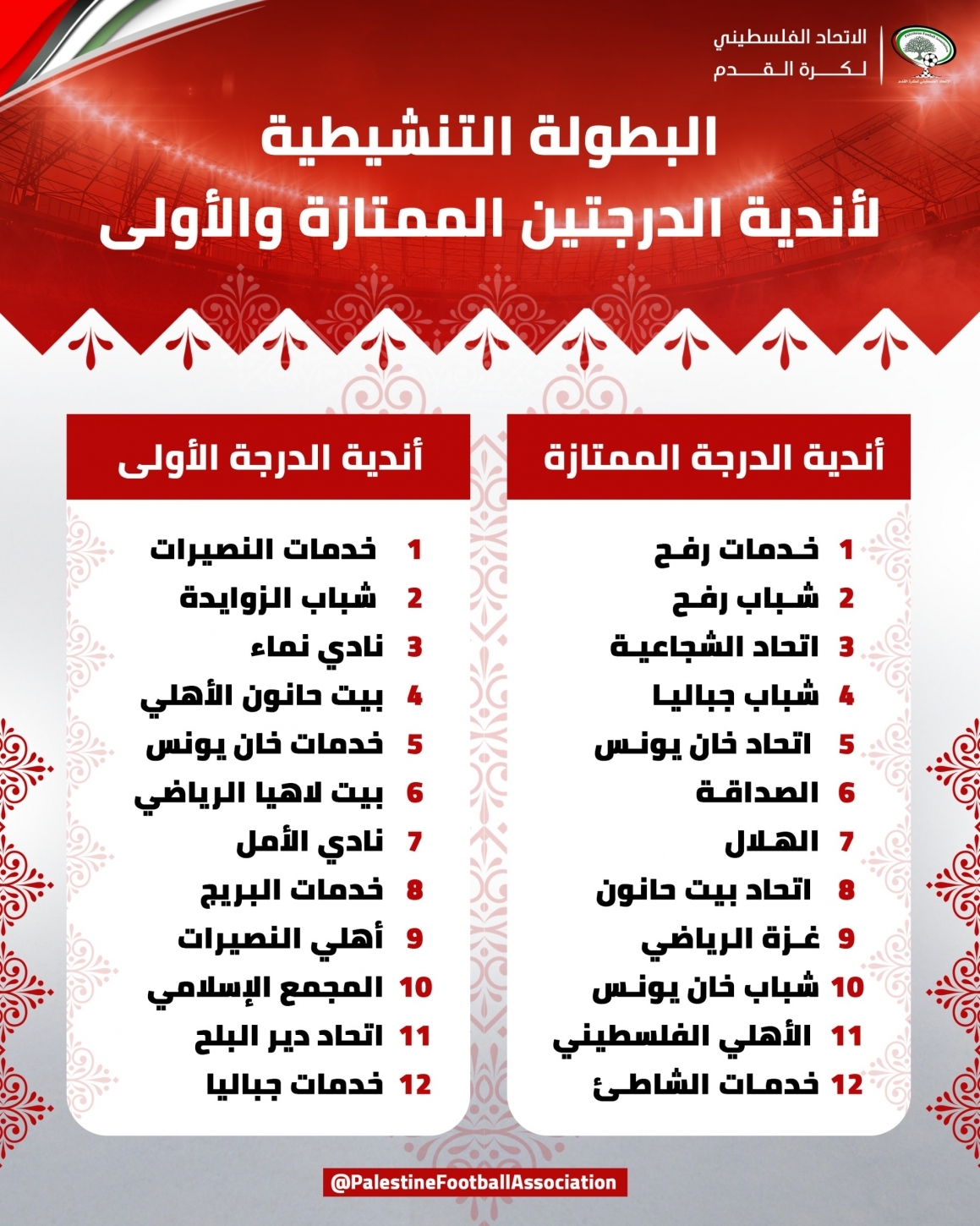 الاتحاد الفلسطيني
لكرة القدم

البطولة التنشيطية
لأندية الدرجتين الممتازة والأولى

أندية الدرجة الممتازة

1 خدمات رفح
2 شباب رفح
3 اتحاد الشجاعية
4 شباب جباليا
5 اتحاد خان يونس
6 الصداقة
7 الهلال
8 اتحاد بيت حانون
9 غزة الرياضي
10 شباب خان يونس
11 الأهلي الفلسطيني
12 خدمات الشاطئ

أندية الدرجة الأولى

1 خدمات النصيرات
2 شباب الزوايدة
3 نادي نماء
4 بيت حانون الأهلي
5 خدمات خان يونس
6 بيت لاهيا الرياضي
7 نادي الأمل
8 خدمات البريج
9 أهلي النصيرات
10 المجمع الإسلامي
11 اتحاد دير البلح
12 خدمات جباليا

@PalestineFootballAssociation